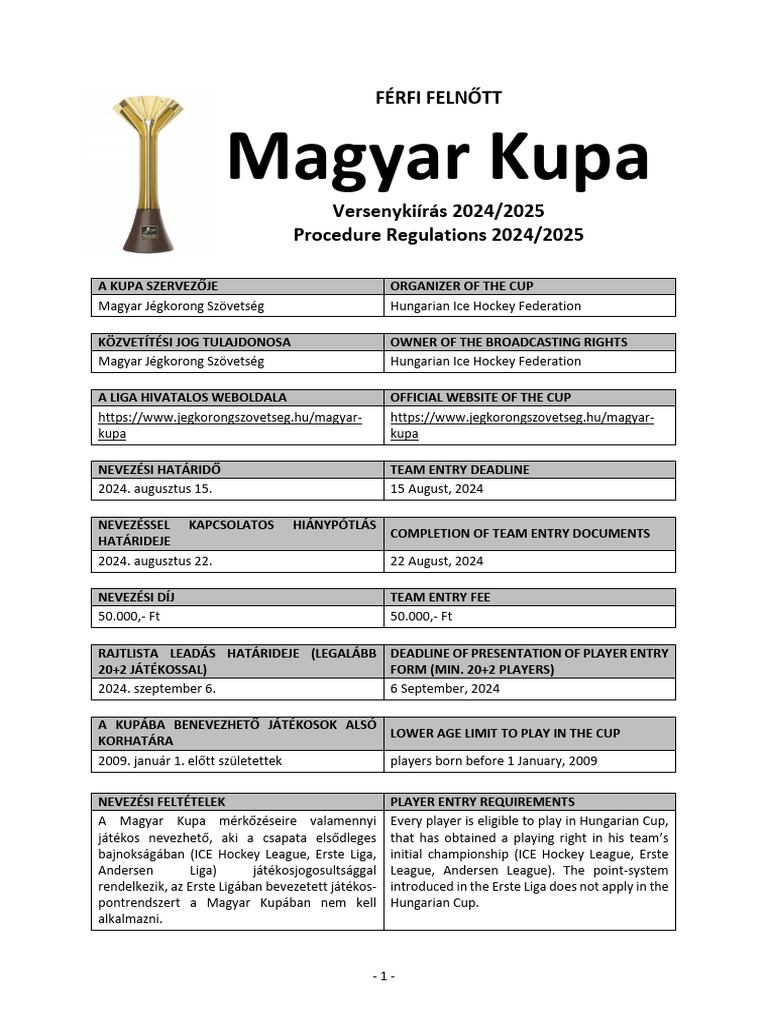 FÉRFI FELNŐTT

Magyar Kupa

Versenykiírás 2024/2025
Procedure Regulations 2024/2025

| A KUPA SZERVEZŐJE | ORGANIZER OF THE CUP |
|---|---|
| Magyar Jégkorong Szövetség | Hungarian Ice Hockey Federation |

| KÖZVETÍTÉSI JOG TULAJDONOSA | OWNER OF THE BROADCASTING RIGHTS |
|---|---|
| Magyar Jégkorong Szövetség | Hungarian Ice Hockey Federation |

| A LIGA HIVATALOS WEBOLDALA | OFFICIAL WEBSITE OF THE CUP |
|---|---|
| https://www.jegkorongszovetseg.hu/magyar-kupa | https://www.jegkorongszovetseg.hu/magyar-kupa |

| NEVEZÉSI HATÁRIDŐ | TEAM ENTRY DEADLINE |
|---|---|
| 2024. augusztus 15. | 15 August, 2024 |

| NEVEZÉSSEL KAPCSOLATOS HIÁNYPÓTLÁS HATÁRIDEJE | COMPLETION OF TEAM ENTRY DOCUMENTS |
|---|---|
| 2024. augusztus 22. | 22 August, 2024 |

| NEVEZÉSI DÍJ | TEAM ENTRY FEE |
|---|---|
| 50.000,- Ft | 50.000,- Ft |

| RAJTLISTA LEADÁS HATÁRIDEJE (LEGALÁBB 20+2 JÁTÉKOSSAL) | DEADLINE OF PRESENTATION OF PLAYER ENTRY FORM (MIN. 20+2 PLAYERS) |
|---|---|
| 2024. szeptember 6. | 6 September, 2024 |

| A KUPÁBA BENEVEZHETŐ JÁTÉKOSOK ALSÓ KORHATÁRA | LOWER AGE LIMIT TO PLAY IN THE CUP |
|---|---|
| 2009. január 1. előtt születettek | players born before 1 January, 2009 |

| NEVEZÉSI FELTÉTELEK | PLAYER ENTRY REQUIREMENTS |
|---|---|
| A Magyar Kupa mérkőzéseire valamennyi játékos nevezhető, aki a csapata elsődleges bajnokságában (ICE Hockey League, Erste Liga, Andersen Liga) játékosjogosultsággal rendelkezik, az Erste Ligában bevezetett játékos-pontrendszert a Magyar Kupában nem kell alkalmazni. | Every player is eligible to play in Hungarian Cup, that has obtained a playing right in his team's initial championship (ICE Hockey League, Erste League, Andersen League). The point-system introduced in the Erste Liga does not apply in the Hungarian Cup. |

- 1 -